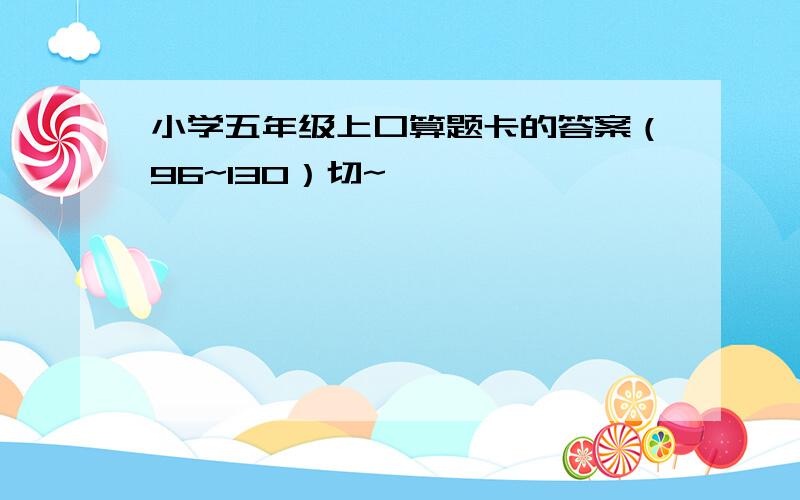 小学五年级上口算题卡的答案（96~130）切~